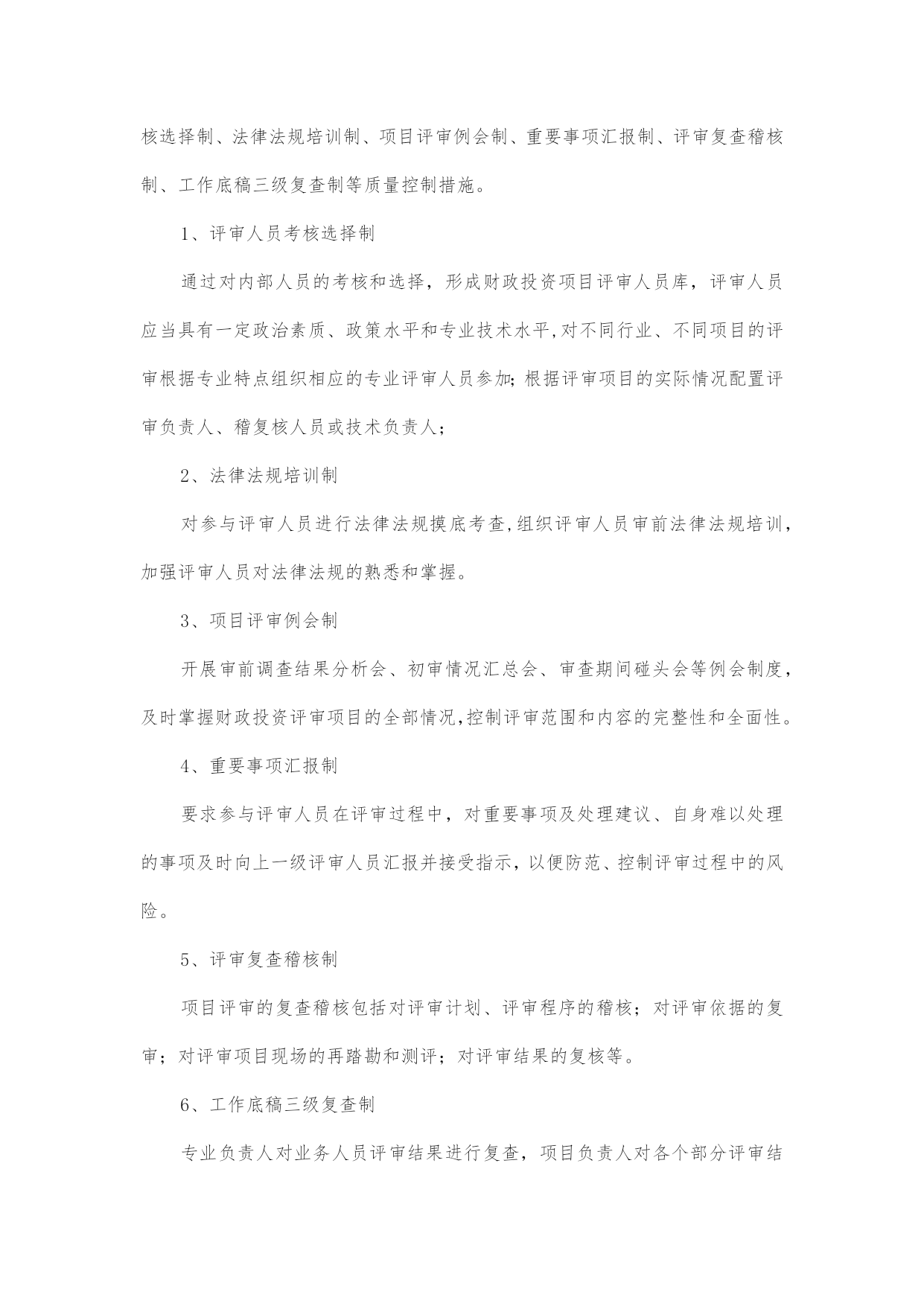 核选择制、法律法规培训制、项目评审例会制、重要事项汇报制、评审复查稽核制、工作底稿三级复查制等质量控制措施。

1、评审人员考核选择制

通过对内部人员的考核和选择，形成财政投资项目评审人员库，评审人员应当具有一定政治素质、政策水平和专业技术水平,对不同行业、不同项目的评审根据专业特点组织相应的专业评审人员参加;根据评审项目的实际情况配置评审负责人、稽复核人员或技术负责人;

2、法律法规培训制

对参与评审人员进行法律法规摸底考查,组织评审人员审前法律法规培训,加强评审人员对法律法规的熟悉和掌握。

3、项目评审例会制

开展审前调查结果分析会、初审情况汇总会、审查期间碰头会等例会制度,及时掌握财政投资评审项目的全部情况,控制评审范围和内容的完整性和全面性。

4、重要事项汇报制

要求参与评审人员在评审过程中，对重要事项及处理建议、自身难以处理的事项及时向上一级评审人员汇报并接受指示，以便防范、控制评审过程中的风险。

5、评审复查稽核制

项目评审的复查稽核包括对评审计划、评审程序的稽核；对评审依据的复审；对评审项目现场的再踏勘和测评；对评审结果的复核等。

6、工作底稿三级复查制

专业负责人对业务人员评审结果进行复查，项目负责人对各个部分评审结